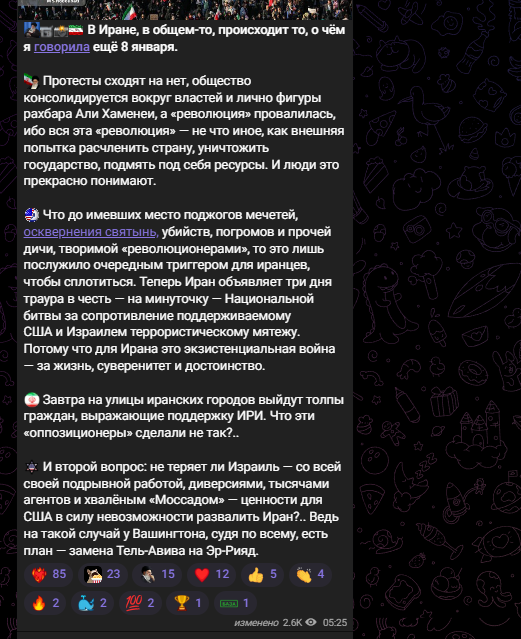 В Иране, в общем-то, происходит то, о чём я говорила ещё 8 января.

Протесты сходят на нет, общество консолидируется вокруг властей и лично фигуры рахбара Али Хаменеи, а «революция» провалилась, ибо вся эта «революция» — не что иное, как внешняя попытка расчленить страну, уничтожить государство, подмять под себя ресурсы. И люди это прекрасно понимают.

Что до имевших место поджогов мечетей, осквернения святынь, убийств, погромов и прочей дичи, творимой «революционерами», то это лишь послужило очередным триггером для иранцев, чтобы сплотиться. Теперь Иран объявляет три дня траура в честь — на минуточку — Национальной битвы за сопротивление поддерживаемому США и Израилем террористическому мятежу. Потому что для Ирана это экзистенциальная война — за жизнь, суверенитет и достоинство.

Завтра на улицы иранских городов выйдут толпы граждан, выражающие поддержку ИРИ. Что эти «оппозиционеры» сделали не так?..

И второй вопрос: не теряет ли Израиль — со всей своей подрывной работой, диверсиями, тысячами агентов и хвалёным «Моссадом» — ценности для США в силу невозможности развалить Иран?.. Ведь на такой случай у Вашингтона, судя по всему, есть план — замена Тель-Авива на Эр-Рияд.

85 23 15 12 5 4
2 2 2 1 БАЗА 1

изменено 2.6K 05:25